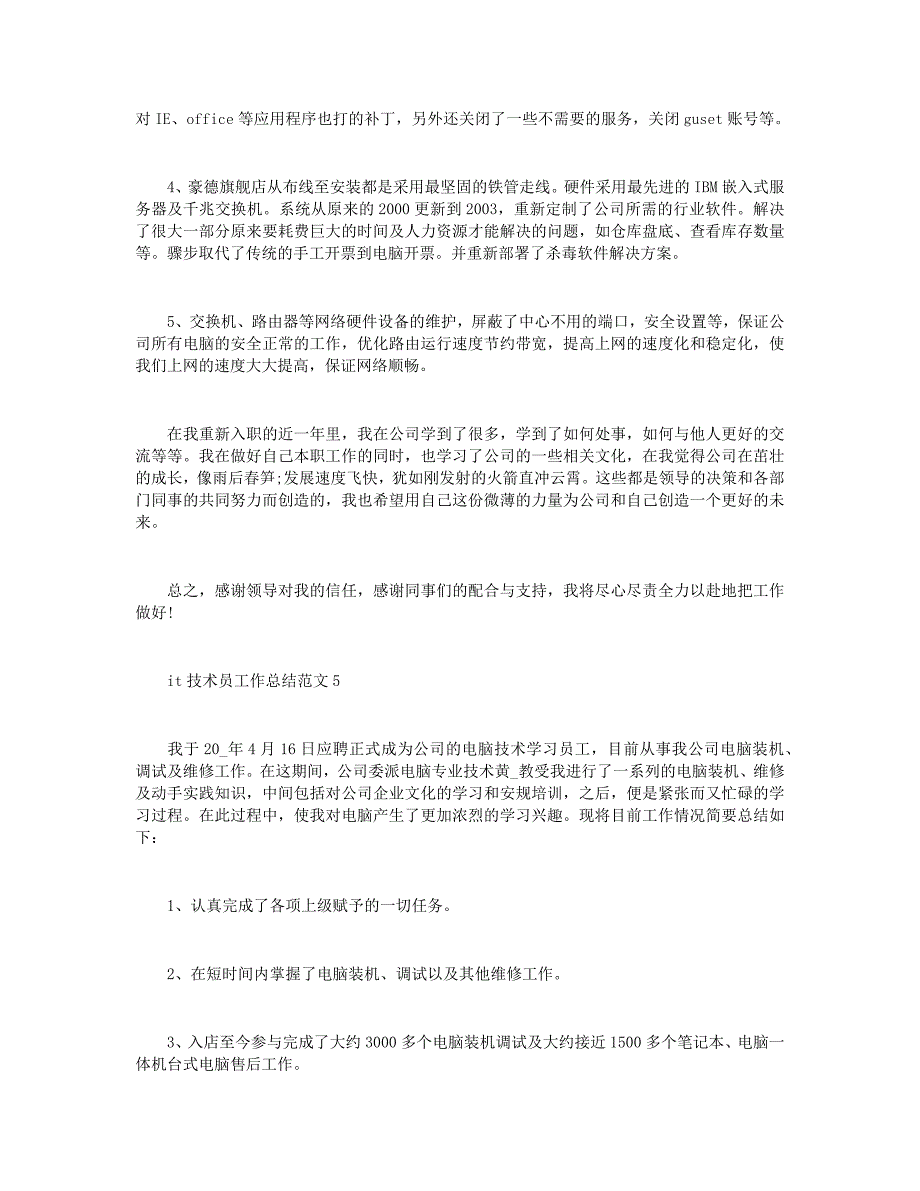 对 IE、office 等应用程序也打的补丁，另外还关闭了一些不需要的服务，关闭 guset 账号等。

4、豪德旗舰店从布线至安装都是采用最坚固的铁管走线。硬件采用最先进的 IBM 嵌入式服务器及千兆交换机。系统从原来的 2000 更新到 2003，重新定制了公司所需的行业软件。解决了很大一部分原来要耗费巨大的时间及人力资源才能解决的问题，如仓库盘底、查看库存数量等。骤步取代了传统的手工开票到电脑开票。并重新部署了杀毒软件解决方案。

5、交换机、路由器等网络硬件设备的维护，屏蔽了中心不用的端口，安全设置等，保证公司所有电脑的安全正常的工作，优化路由运行速度节约带宽，提高上网的速度化和稳定化，使我们上网的速度大大提高，保证网络顺畅。

在我重新入职的近一年里，我在公司学到了很多，学到了如何处事，如何与他人更好的交流等等。我在做好自己本职工作的同时，也学习了公司的一些相关文化，在我觉得公司在茁壮的成长，像雨后春笋;发展速度飞快，犹如刚发射的火箭直冲云霄。这些都是领导的决策和各部门同事的共同努力而创造的，我也希望用自己这份微薄的力量为公司和自己创造一个更好的未来。

总之，感谢领导对我的信任，感谢同事们的配合与支持，我将尽心尽责全力以赴地把工作做好!

it 技术员工作总结范文 5

我于 20_年 4 月 16 日应聘正式成为公司的电脑技术学习员工，目前从事我公司电脑装机、调试及维修工作。在这期间，公司委派电脑专业技术黄_教受我进行了一系列的电脑装机、维修及动手实践知识，中间包括对公司企业文化的学习和安规培训，之后，便是紧张而又忙碌的学习过程。在此过程中，使我对电脑产生了更加浓烈的学习兴趣。现将目前工作情况简要总结如下：

1、认真完成了各项上级赋予的一切任务。

2、在短时间内掌握了电脑装机、调试以及其他维修工作。

3、入店至今参与完成了大约 3000 多个电脑装机调试及大约接近 1500 多个笔记本、电脑一体机台式电脑售后工作。